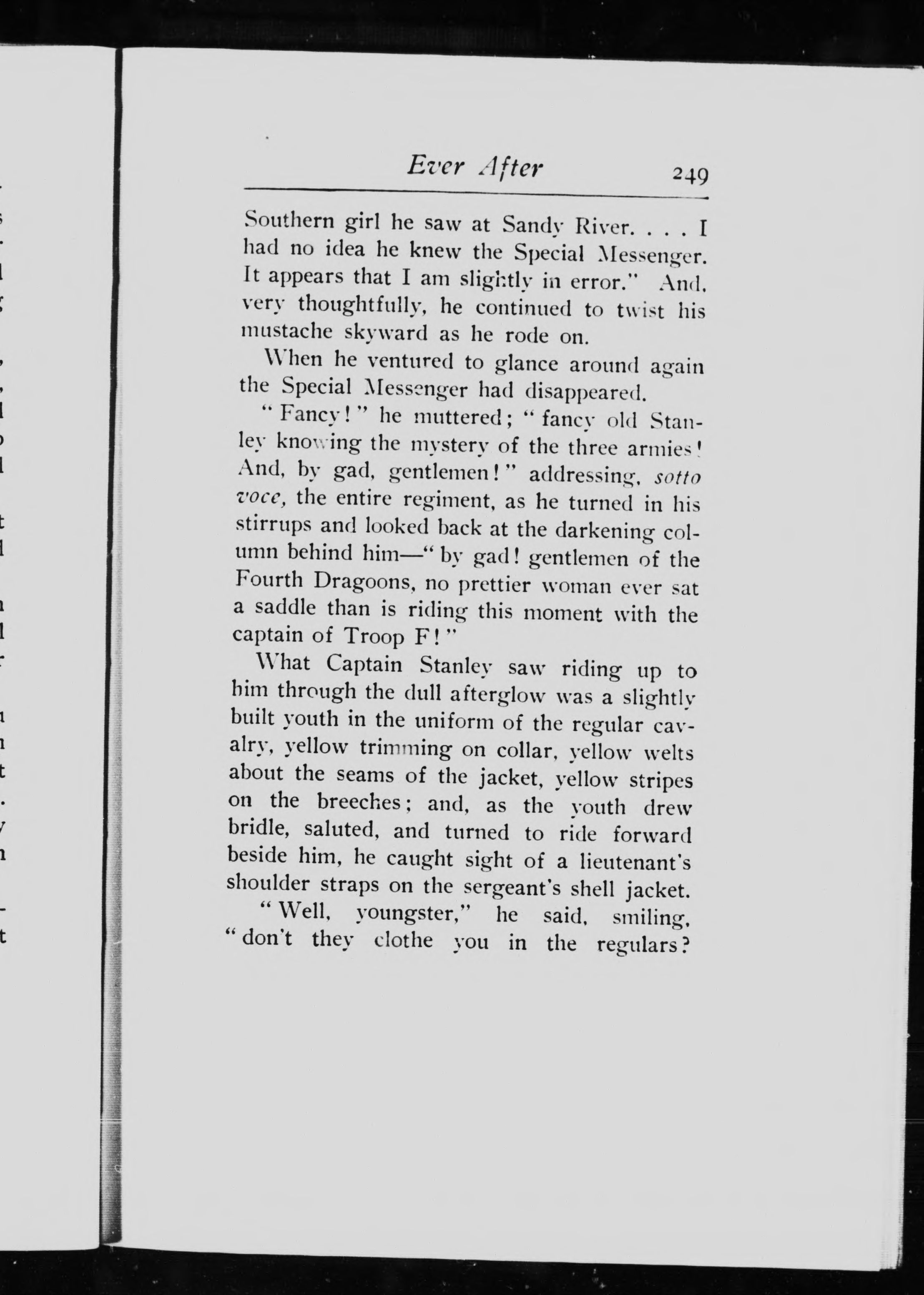 Ever After 249

Southern girl he saw at Sandy River. . . . I had no idea he knew the Special Messenger. It appears that I am slightly in error." And, very thoughtfully, he continued to twist his mustache skyward as he rode on.

When he ventured to glance around again the Special Messenger had disappeared.

"Fancy!" he muttered; "fancy old Stanley knowing the mystery of the three armies! And, by gad, gentlemen!" addressing, sotto voce, the entire regiment, as he turned in his stirrups and looked back at the darkening column behind him—"by gad! gentlemen of the Fourth Dragoons, no prettier woman ever sat a saddle than is riding this moment with the captain of Troop F!"

What Captain Stanley saw riding up to him through the dull afterglow was a slightly built youth in the uniform of the regular cavalry, yellow trimming on collar, yellow welts about the seams of the jacket, yellow stripes on the breeches; and, as the youth drew bridle, saluted, and turned to ride forward beside him, he caught sight of a lieutenant's shoulder straps on the sergeant's shell jacket.

"Well, youngster," he said, smiling, "don't they clothe you in the regulars?